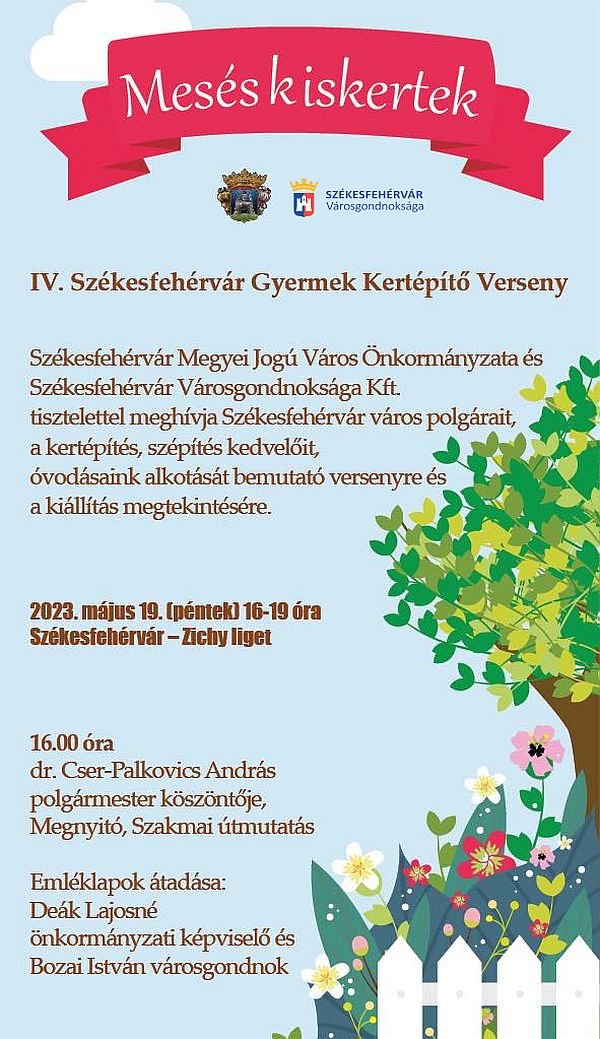 Mesés kiskertek

SZÉKESFEHÉRVÁR
Városgondnoksága

IV. Székesfehérvár Gyermek Kertépítő Verseny

Székesfehérvár Megyei Jogú Város Önkormányzata és Székesfehérvár Városgondnoksága Kft. tisztelettel meghívja Székesfehérvár város polgárait, a kertépítés, szépítés kedvelőit, óvodásaink alkotását bemutató versenyre és a kiállítás megtekintésére.

2023. május 19. (péntek) 16-19 óra
Székesfehérvár – Zichy liget

16.00 óra
dr. Cser-Palkovics András
polgármester köszöntője,
Megnyitó, Szakmai útmutatás

Emléklapok átadása:
Deák Lajosné
önkormányzati képviselő és
Bozai István városgondnok